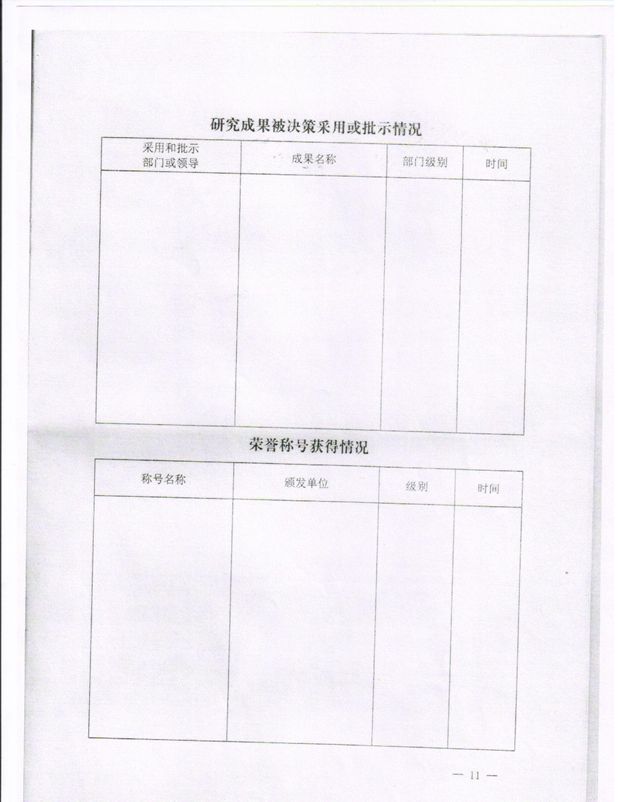 研究成果被决策采用或批示情况

| 采用和批示部门或领导 | 成果名称 | 部门级别 | 时间 |
|---|---|---|---|
| | | | |

荣誉称号获得情况

| 称号名称 | 颁发单位 | 级别 | 时间 |
|---|---|---|---|
| | | | |

— 11 —